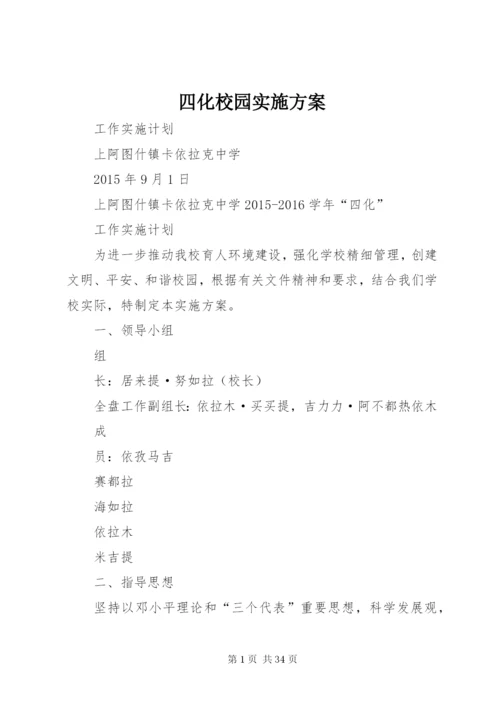 四化校园实施方案

工作实施计划

上阿图什镇卡依拉克中学

2015 年 9 月 1 日

上阿图什镇卡依拉克中学 2015-2016 学年“四化”

工作实施计划

为进一步推动我校育人环境建设，强化学校精细管理，创建文明、平安、和谐校园，根据有关文件精神和要求，结合我们学校实际，特制定本实施方案。

一、领导小组

组

长：居来提·努如拉（校长）

全盘工作副组长：依拉木·买买提，吉力力·阿不都热依木

成

员：依孜马吉

赛都拉

海如拉

依拉木

米吉提

二、指导思想

坚持以邓小平理论和“三个代表”重要思想，科学发展观，

第 1 页 共 34 页